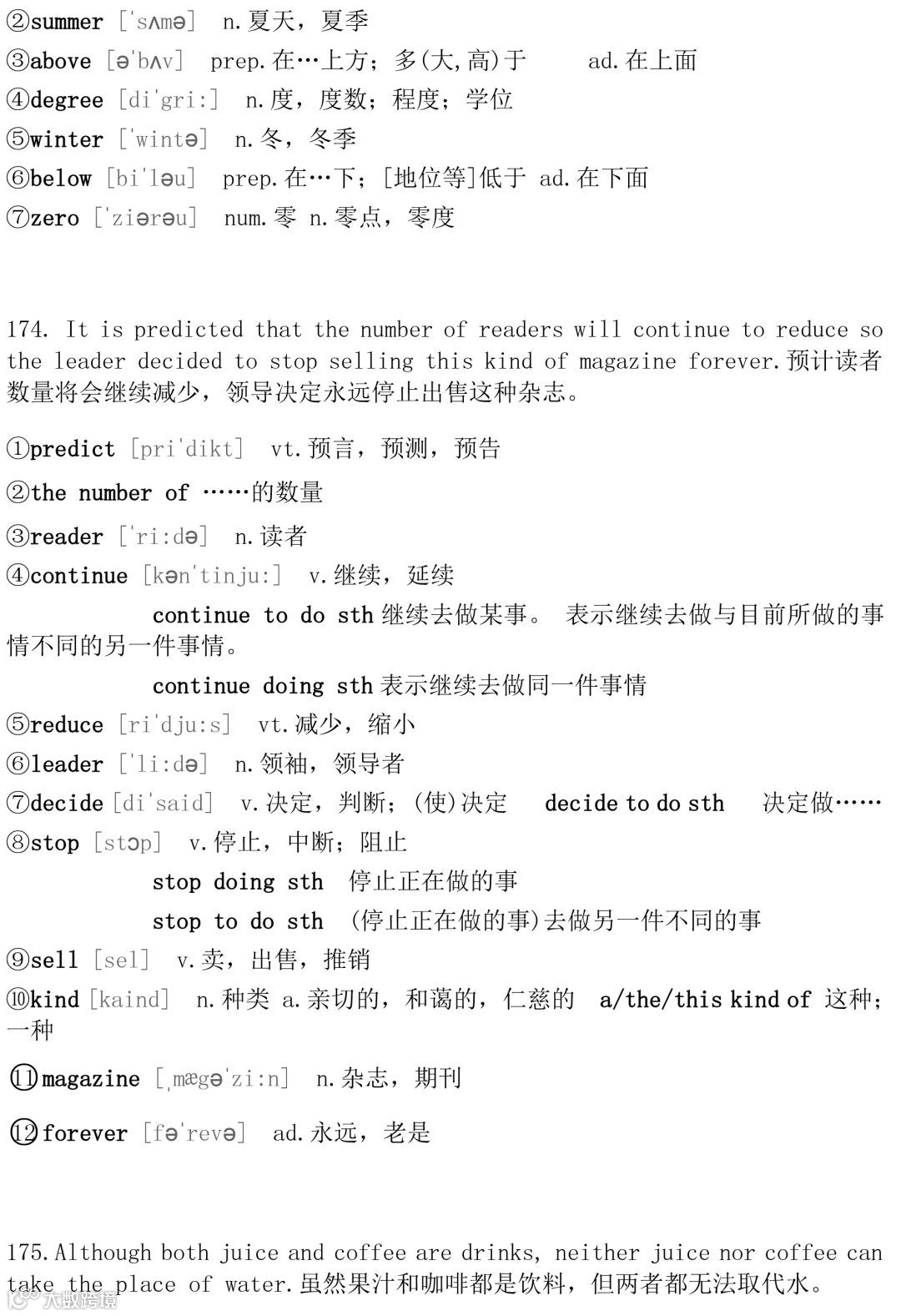 ②summer [ˈsʌmə] n.夏天，夏季
③above [əˈbʌv] prep.在…上方；多(大,高)于 ad.在上面
④degree [diˈgri:] n.度，度数；程度；学位
⑤winter [ˈwintə] n.冬，冬季
⑥below [biˈləu] prep.在…下；[地位等]低于 ad.在下面
⑦zero [ˈziərəu] num.零 n.零点，零度

174. It is predicted that the number of readers will continue to reduce so the leader decided to stop selling this kind of magazine forever.预计读者数量将会继续减少，领导决定永远停止出售这种杂志。

①predict [priˈdikt] vt.预言，预测，预告
②the number of ……的数量
③reader [ˈri:də] n.读者
④continue [kənˈtinju:] v.继续，延续
continue to do sth 继续去做某事。 表示继续去做与目前所做的事情不同的另一件事情。
continue doing sth 表示继续去做同一件事情
⑤reduce [riˈdju:s] vt.减少，缩小
⑥leader [ˈli:də] n.领袖，领导者
⑦decide [diˈsaid] v.决定，判断；(使)决定 decide to do sth 决定做……
⑧stop [stɔp] v.停止，中断；阻止
stop doing sth 停止正在做的事
stop to do sth (停止正在做的事)去做另一件不同的事
⑨sell [sel] v.卖，出售，推销
⑩kind [kaind] n.种类 a.亲切的，和蔼的，仁慈的 a/the/this kind of 这种；一种
⑪magazine [ˌmægəˈzi:n] n.杂志，期刊
⑫forever [fəˈrevə] ad.永远，老是

175.Although both juice and coffee are drinks, neither juice nor coffee can take the place of water.虽然果汁和咖啡都是饮料，但两者都无法取代水。

大数跨境